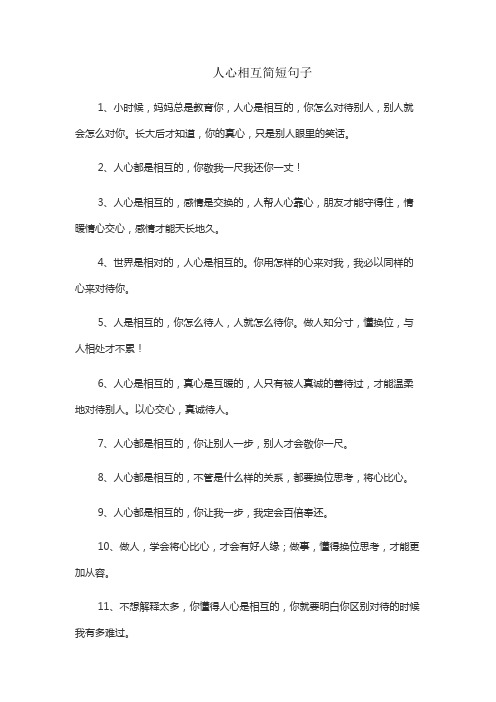 人心相互简短句子

1、小时候，妈妈总是教育你，人心是相互的，你怎么对待别人，别人就会怎么对你。长大后才知道，你的真心，只是别人眼里的笑话。

2、人心都是相互的，你敬我一尺我还你一丈！

3、人心是相互的，感情是交换的，人帮人心靠心，朋友才能守得住，情暖情心交心，感情才能天长地久。

4、世界是相对的，人心是相互的。你用怎样的心来对我，我必以同样的心来对待你。

5、人是相互的，你怎么待人，人就怎么待你。做人知分寸，懂换位，与人相处才不累！

6、人心是相互的，真心是互暖的，人只有被人真诚的善待过，才能温柔地对待别人。以心交心，真诚待人。

7、人心都是相互的，你让别人一步，别人才会敬你一尺。

8、人心都是相互的，不管是什么样的关系，都要换位思考，将心比心。

9、人心都是相互的，你让我一步，我定会百倍奉还。

10、做人，学会将心比心，才会有好人缘；做事，懂得换位思考，才能更加从容。

11、不想解释太多，你懂得人心是相互的，你就要明白你区别对待的时候我有多难过。